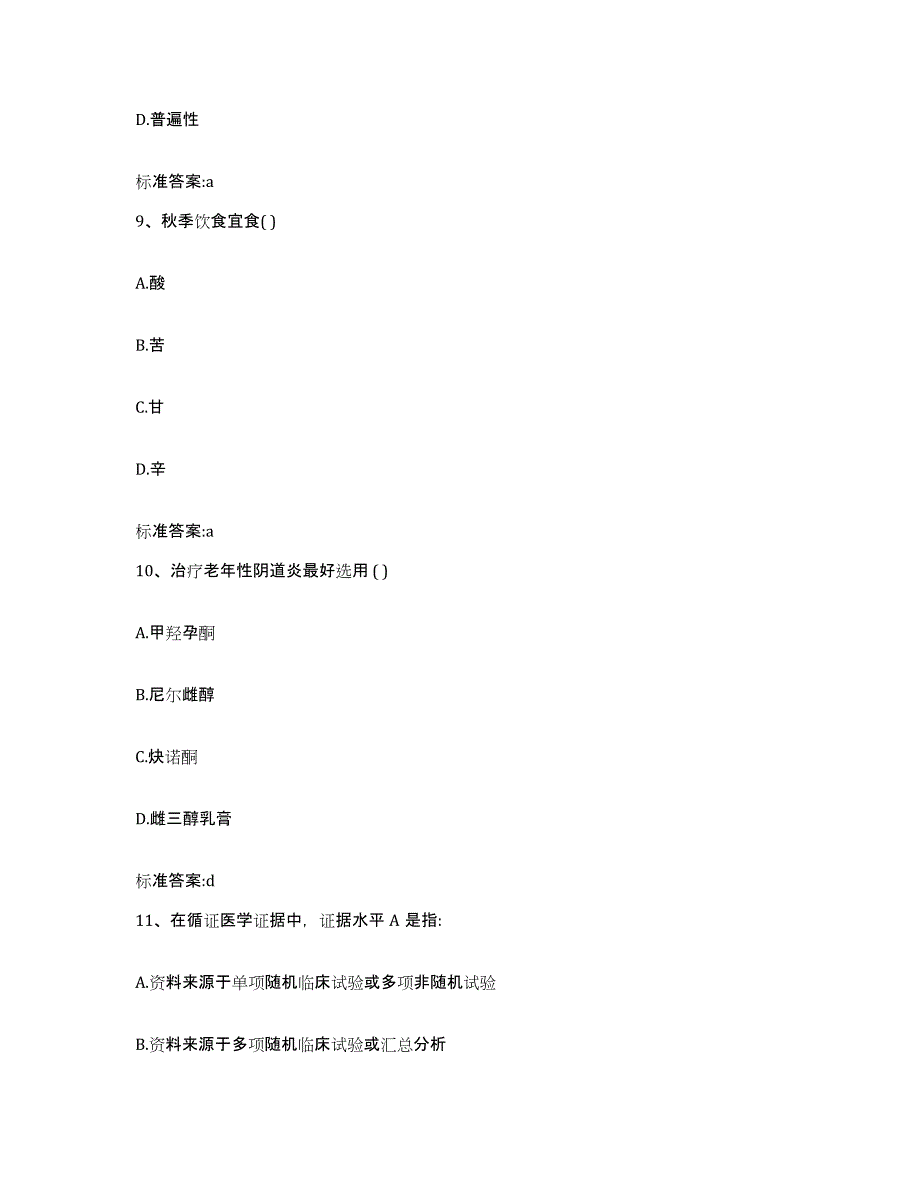 D.普遍性

标准答案:a

9、秋季饮食宜食( )

A.酸

B.苦

C.甘

D.辛

标准答案:a

10、治疗老年性阴道炎最好选用 ( )

A.甲羟孕酮

B.尼尔雌醇

C.炔诺酮

D.雌三醇乳膏

标准答案:d

11、在循证医学证据中，证据水平 A 是指:

A.资料来源于单项随机临床试验或多项非随机试验

B.资料来源于多项随机临床试验或汇总分析